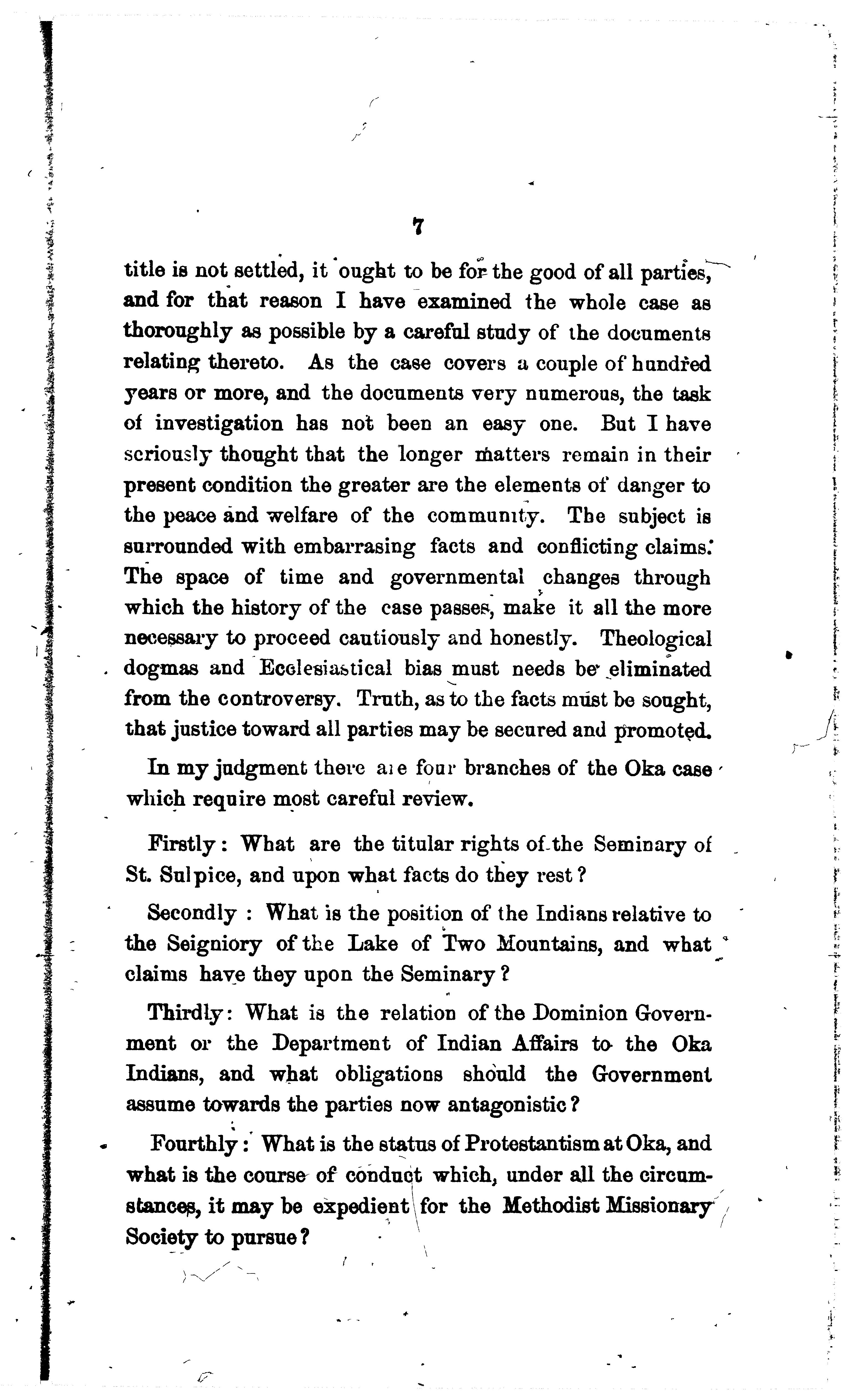 7

title is not settled, it ought to be for the good of all parties, and for that reason I have examined the whole case as thoroughly as possible by a careful study of the documents relating thereto. As the case covers a couple of hundred years or more, and the documents very numerous, the task of investigation has not been an easy one. But I have seriously thought that the longer matters remain in their present condition the greater are the elements of danger to the peace and welfare of the community. The subject is surrounded with embarrasing facts and conflicting claims. The space of time and governmental changes through which the history of the case passes, make it all the more necessary to proceed cautiously and honestly. Theological dogmas and Ecclesiastical bias must needs be eliminated from the controversy. Truth, as to the facts must be sought, that justice toward all parties may be secured and promoted.

In my judgment there are four branches of the Oka case which require most careful review.

Firstly: What are the titular rights of the Seminary of St. Sulpice, and upon what facts do they rest?

Secondly: What is the position of the Indians relative to the Seigniory of the Lake of Two Mountains, and what claims have they upon the Seminary?

Thirdly: What is the relation of the Dominion Government or the Department of Indian Affairs to the Oka Indians, and what obligations should the Government assume towards the parties now antagonistic?

Fourthly: What is the status of Protestantism at Oka, and what is the course of conduct which, under all the circumstances, it may be expedient for the Methodist Missionary Society to pursue?